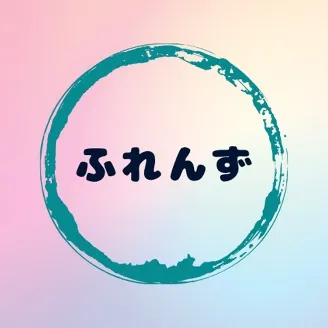 ふれんず